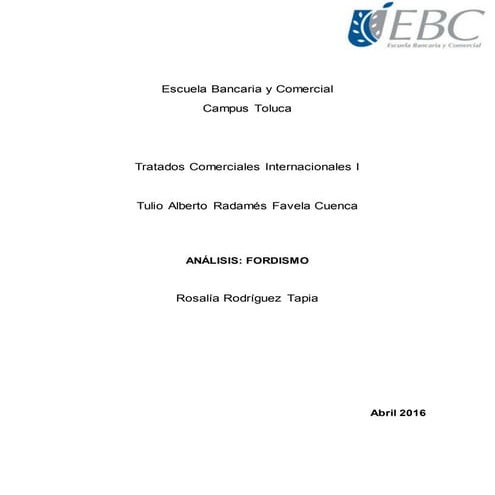 EBC
Escuela Bancaria y Comercial

Escuela Bancaria y Comercial
Campus Toluca

Tratados Comerciales Internacionales I

Tulio Alberto Radamés Favela Cuenca

ANÁLISIS: FORDISMO

Rosalía Rodríguez Tapia

Abril 2016